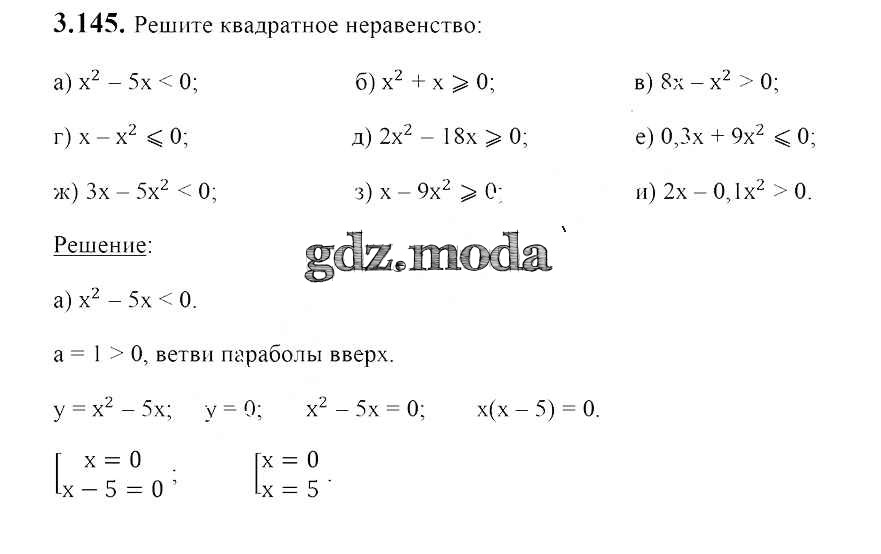 **3.145.** Решите квадратное неравенство:

а) $x^2 - 5x < 0$;    б) $x^2 + x \geqslant 0$;    в) $8x - x^2 > 0$;

г) $x - x^2 \leqslant 0$;    д) $2x^2 - 18x \geqslant 0$;    е) $0,3x + 9x^2 \leqslant 0$;

ж) $3x - 5x^2 < 0$;    з) $x - 9x^2 \geqslant 0$;    и) $2x - 0,1x^2 > 0$.

Решение:

gdz.moda

а) $x^2 - 5x < 0$.

$a = 1 > 0$, ветви параболы вверх.

$y = x^2 - 5x$;   $y = 0$;   $x^2 - 5x = 0$;   $x(x - 5) = 0$.

$\left[\begin{array}{l} x = 0 \\ x - 5 = 0 \end{array}\right.$;   $\left[\begin{array}{l} x = 0 \\ x = 5 \end{array}\right.$.